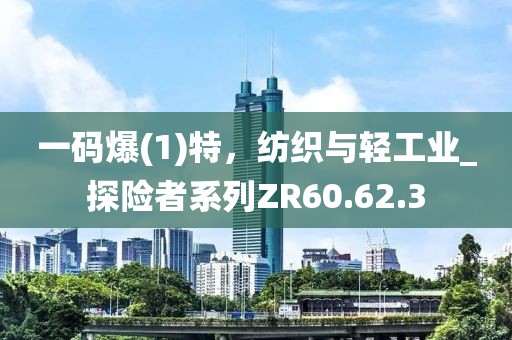 一码爆(1)特，纺织与轻工业_探险者系列ZR60.62.3